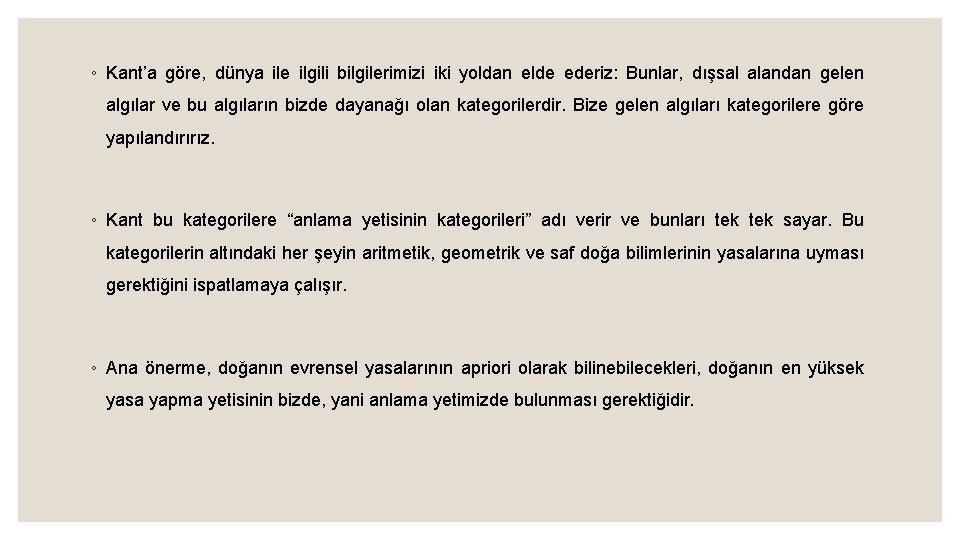 ◦ Kant'a göre, dünya ile ilgili bilgilerimizi iki yoldan elde ederiz: Bunlar, dışsal alandan gelen algılar ve bu algıların bizde dayanağı olan kategorilerdir. Bize gelen algıları kategorilere göre yapılandırırız.

◦ Kant bu kategorilere "anlama yetisinin kategorileri" adı verir ve bunları tek tek sayar. Bu kategorilerin altındaki her şeyin aritmetik, geometrik ve saf doğa bilimlerinin yasalarına uyması gerektiğini ispatlamaya çalışır.

◦ Ana önerme, doğanın evrensel yasalarının apriori olarak bilinebilecekleri, doğanın en yüksek yasa yapma yetisinin bizde, yani anlama yetimizde bulunması gerektiğidir.